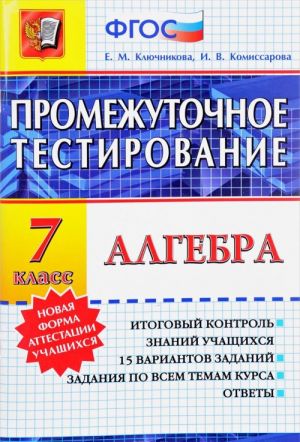 ФГОС

Е. М. Ключникова, И. В. Комиссарова

ПРОМЕЖУТОЧНОЕ ТЕСТИРОВАНИЕ

7 класс

АЛГЕБРА

НОВАЯ ФОРМА АТТЕСТАЦИИ УЧАЩИХСЯ

ИТОГОВЫЙ КОНТРОЛЬ ЗНАНИЙ УЧАЩИХСЯ
15 ВАРИАНТОВ ЗАДАНИЙ
ЗАДАНИЯ ПО ВСЕМ ТЕМАМ КУРСА
ОТВЕТЫ